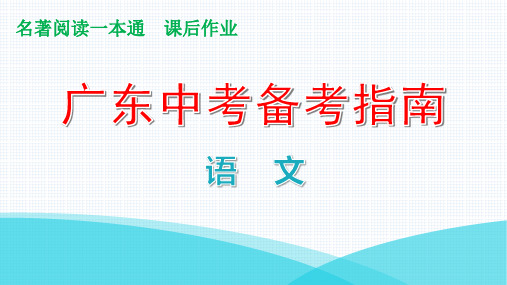 名著阅读一本通　课后作业

广东中考备考指南

语　文